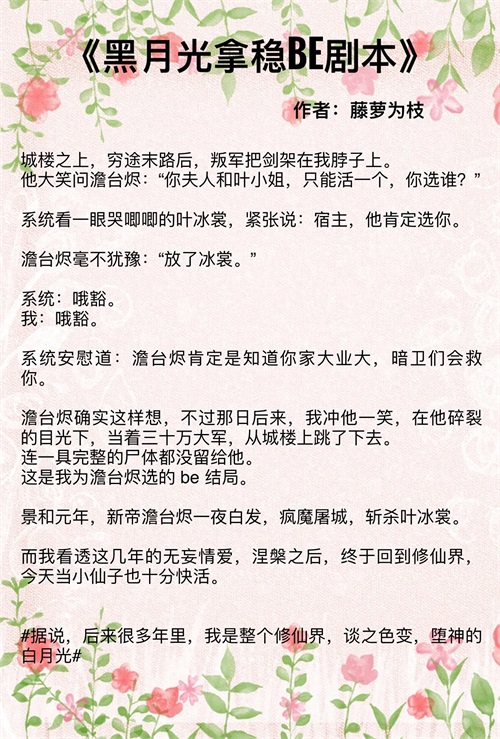 《黑月光拿稳BE剧本》

作者：藤萝为枝

城楼之上，穷途末路后，叛军把剑架在我脖子上。
他大笑问澹台烬：“你夫人和叶小姐，只能活一个，你选谁？”

系统看一眼哭唧唧的叶冰裳，紧张说：宿主，他肯定选你。

澹台烬毫不犹豫：“放了冰裳。”

系统：哦豁。
我：哦豁。

系统安慰道：澹台烬肯定是知道你家大业大，暗卫们会救你。

澹台烬确实这样想，不过那日后来，我冲他一笑，在他碎裂的目光下，当着三十万大军，从城楼上跳了下去。
连一具完整的尸体都没留给他。
这是我为澹台烬选的be结局。

景和元年，新帝澹台烬一夜白发，疯魔屠城，斩杀叶冰裳。

而我看透这几年的无妄情爱，涅槃之后，终于回到修仙界，今天当小仙子也十分快活。

#据说，后来很多年里，我是整个修仙界，谈之色变，堕神的白月光#